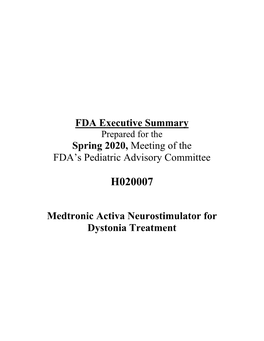 FDA Executive Summary
Prepared for the
Spring 2020, Meeting of the
FDA's Pediatric Advisory Committee

H020007

Medtronic Activa Neurostimulator for Dystonia Treatment